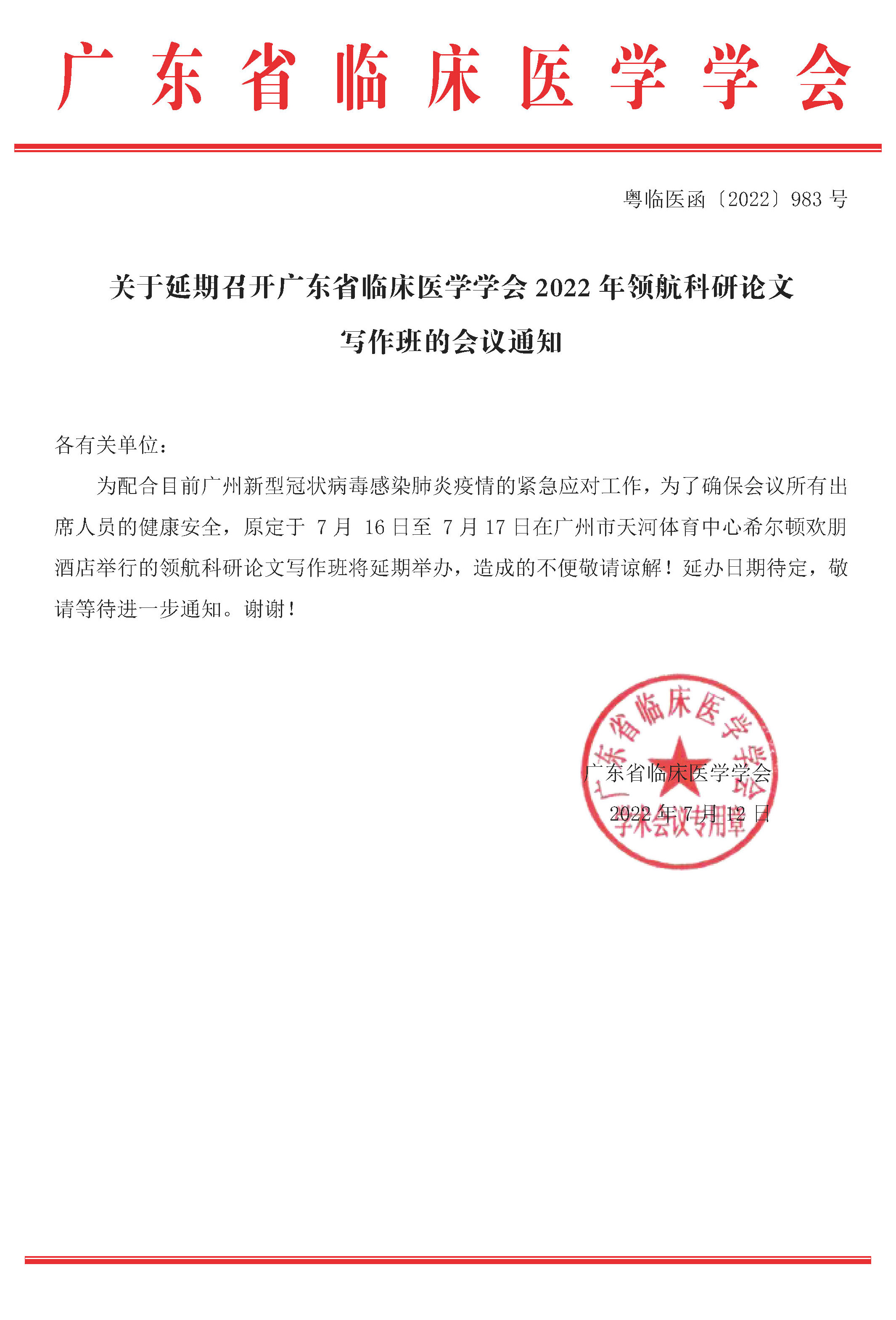 广东省临床医学学会

粤临医函〔2022〕983 号

关于延期召开广东省临床医学学会 2022 年领航科研论文写作班的会议通知

各有关单位：

为配合目前广州新型冠状病毒感染肺炎疫情的紧急应对工作，为了确保会议所有出席人员的健康安全，原定于 7 月 16 日至 7 月 17 日在广州市天河体育中心希尔顿欢朋酒店举行的领航科研论文写作班将延期举办，造成的不便敬请谅解！延办日期待定，敬请等待进一步通知。谢谢！

广东省临床医学学会
学术会议专用章

广东省临床医学学会
2022 年 7 月 12 日